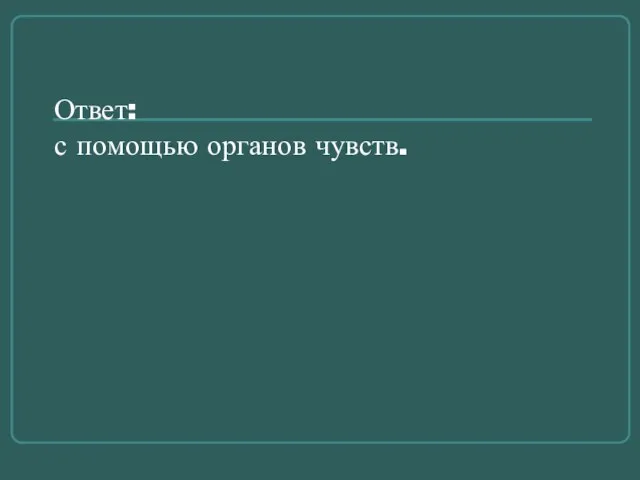 Ответ:
с помощью органов чувств.